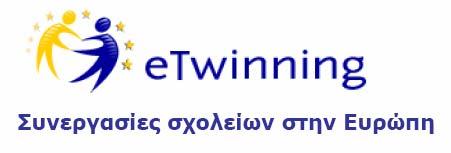 eTwinning

Συνεργασίες σχολείων στην Ευρώπη